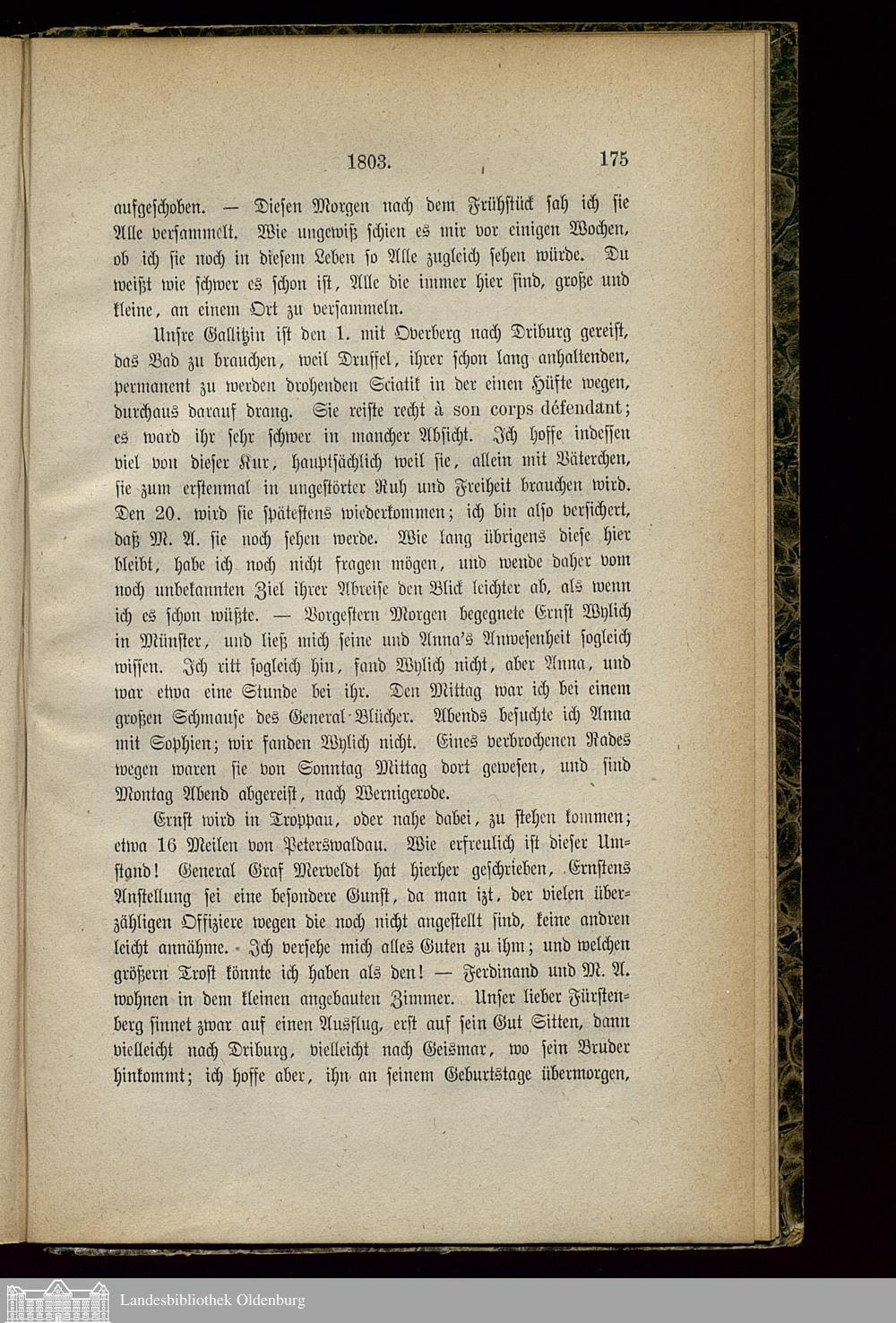 1803. 175

aufgeschoben. — Diesen Morgen nach dem Frühstück sah ich sie Alle versammelt. Wie ungewiß schien es mir vor einigen Wochen, ob ich sie noch in diesem Leben so Alle zugleich sehen würde. Du weißt wie schwer es schon ist, Alle die immer hier sind, große und kleine, an einem Ort zu versammeln.

Unsre Gallitzin ist den 1. mit Overberg nach Driburg gereist, das Bad zu brauchen, weil Druffel, ihrer schon lang anhaltenden, permanent zu werden drohenden Sciatik in der einen Hüfte wegen, durchaus darauf drang. Sie reiste recht à son corps défendant; es ward ihr sehr schwer in mancher Absicht. Ich hoffe indessen viel von dieser Kur, hauptsächlich weil sie, allein mit Väterchen, sie zum erstenmal in ungestörter Ruh und Freiheit brauchen wird. Den 20. wird sie spätestens wiederkommen; ich bin also versichert, daß M. A. sie noch sehen werde. Wie lang übrigens diese hier bleibt, habe ich noch nicht fragen mögen, und wende daher vom noch unbekannten Ziel ihrer Abreise den Blick leichter ab, als wenn ich es schon wüßte. — Vorgestern Morgen begegnete Ernst Wylich in Münster, und ließ mich seine und Anna's Anwesenheit sogleich wissen. Ich ritt sogleich hin, fand Wylich nicht, aber Anna, und war etwa eine Stunde bei ihr. Den Mittag war ich bei einem großen Schmause des General-Blücher. Abends besuchte ich Anna mit Sophien; wir fanden Wylich nicht. Eines verbrochenen Rades wegen waren sie von Sonntag Mittag dort gewesen, und sind Montag Abend abgereist, nach Wernigerode.

Ernst wird in Troppau, oder nahe dabei, zu stehen kommen; etwa 16 Meilen von Peterswaldau. Wie erfreulich ist dieser Umstand! General Graf Merveldt hat hierher geschrieben, Ernstens Anstellung sei eine besondere Gunst, da man izt, der vielen überzähligen Offiziere wegen die noch nicht angestellt sind, keine andren leicht annähme. Ich versehe mich alles Guten zu ihm; und welchen größern Trost könnte ich haben als den! — Ferdinand und M. A. wohnen in dem kleinen angebauten Zimmer. Unser lieber Fürstenberg sinnet zwar auf einen Ausflug, erst auf sein Gut Sitten, dann vielleicht nach Driburg, vielleicht nach Geismar, wo sein Bruder hinkommt; ich hoffe aber, ihn an seinem Geburtstage übermorgen,

Landesbibliothek Oldenburg